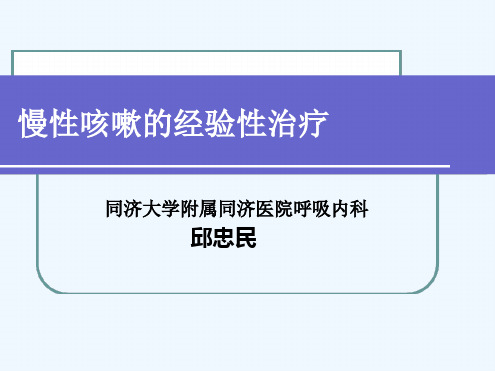 慢性咳嗽的经验性治疗

同济大学附属同济医院呼吸内科
邱忠民